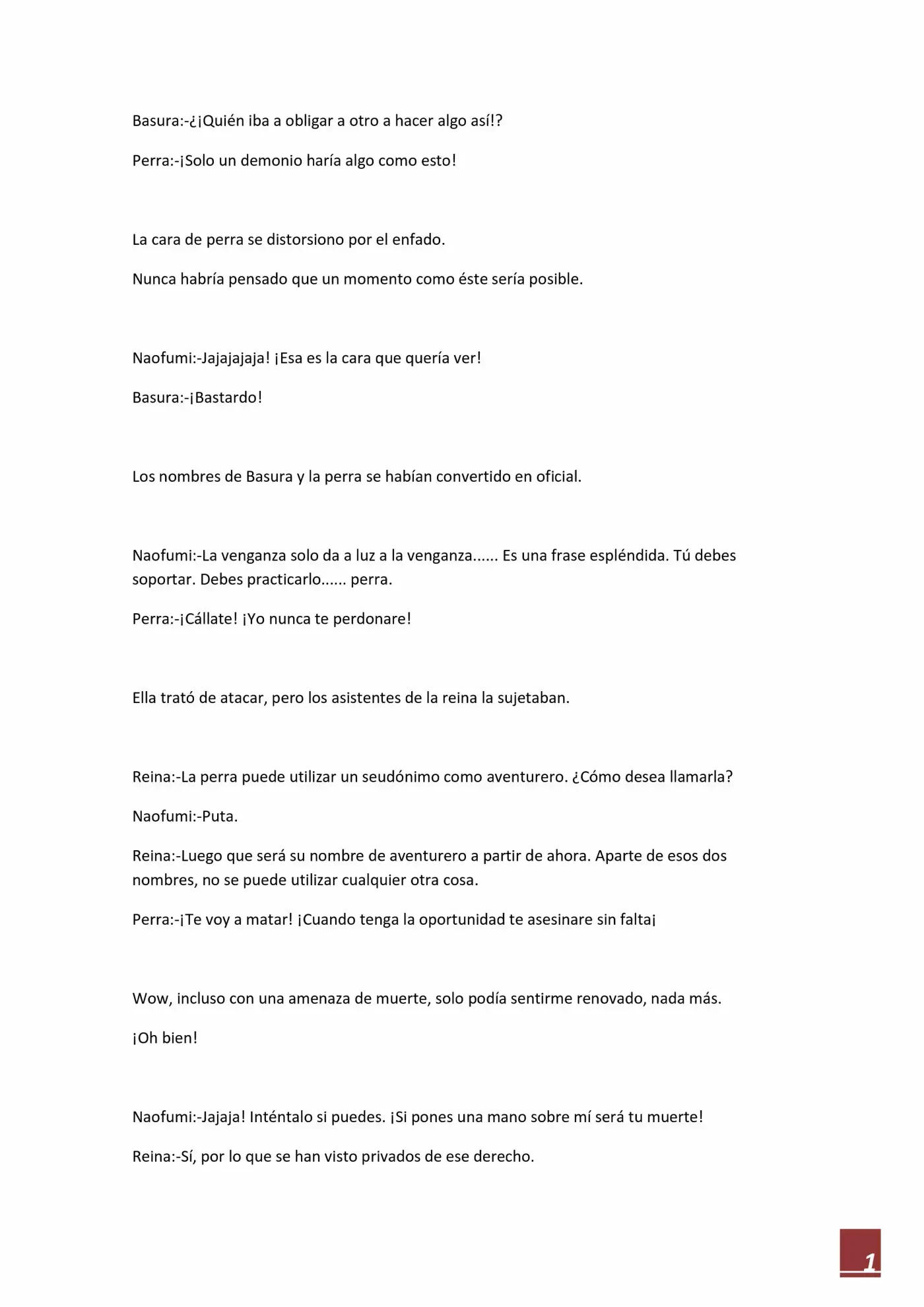 Basura:-¿¡Quién iba a obligar a otro a hacer algo así!?

Perra:-¡Solo un demonio haría algo como esto!

La cara de perra se distorsiono por el enfado.

Nunca habría pensado que un momento como éste sería posible.

Naofumi:-Jajajajaja! ¡Esa es la cara que quería ver!

Basura:-¡Bastardo!

Los nombres de Basura y la perra se habían convertido en oficial.

Naofumi:-La venganza solo da a luz a la venganza...... Es una frase espléndida. Tú debes soportar. Debes practicarlo...... perra.

Perra:-¡Cállate! ¡Yo nunca te perdonare!

Ella trató de atacar, pero los asistentes de la reina la sujetaban.

Reina:-La perra puede utilizar un seudónimo como aventurero. ¿Cómo desea llamarla?

Naofumi:-Puta.

Reina:-Luego que será su nombre de aventurero a partir de ahora. Aparte de esos dos nombres, no se puede utilizar cualquier otra cosa.

Perra:-¡Te voy a matar! ¡Cuando tenga la oportunidad te asesinare sin falta¡

Wow, incluso con una amenaza de muerte, solo podía sentirme renovado, nada más.

¡Oh bien!

Naofumi:-Jajaja! Inténtalo si puedes. ¡Si pones una mano sobre mí será tu muerte!

Reina:-Sí, por lo que se han visto privados de ese derecho.

1